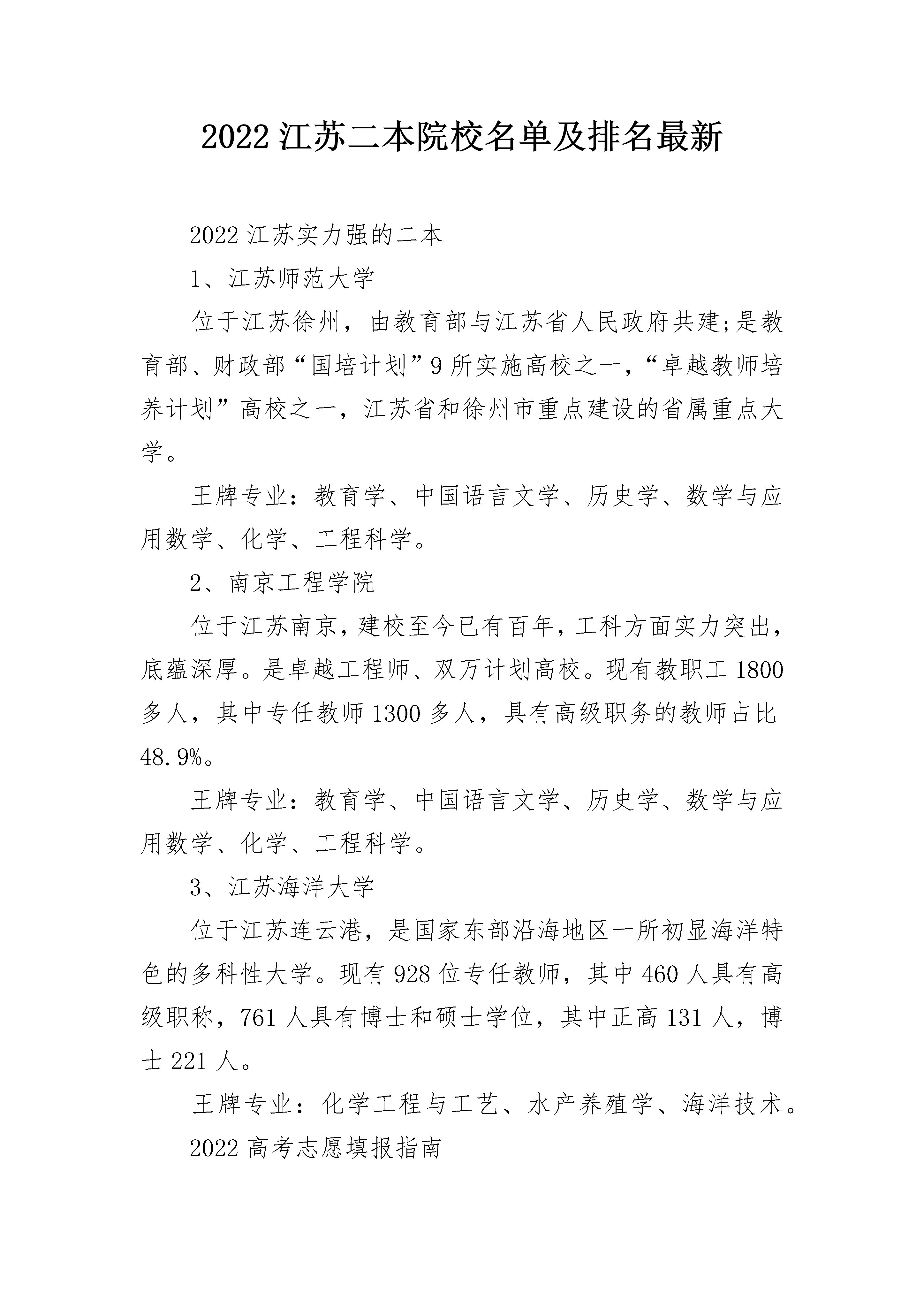 2022 江苏二本院校名单及排名最新

2022 江苏实力强的二本

1、江苏师范大学

位于江苏徐州，由教育部与江苏省人民政府共建;是教育部、财政部“国培计划”9 所实施高校之一，“卓越教师培养计划”高校之一，江苏省和徐州市重点建设的省属重点大学。

王牌专业：教育学、中国语言文学、历史学、数学与应用数学、化学、工程科学。

2、南京工程学院

位于江苏南京，建校至今已有百年，工科方面实力突出，底蕴深厚。是卓越工程师、双万计划高校。现有教职工 1800 多人，其中专任教师 1300 多人，具有高级职务的教师占比 48.9%。

王牌专业：教育学、中国语言文学、历史学、数学与应用数学、化学、工程科学。

3、江苏海洋大学

位于江苏连云港，是国家东部沿海地区一所初显海洋特色的多科性大学。现有 928 位专任教师，其中 460 人具有高级职称，761 人具有博士和硕士学位，其中正高 131 人，博士 221 人。

王牌专业：化学工程与工艺、水产养殖学、海洋技术。

2022 高考志愿填报指南